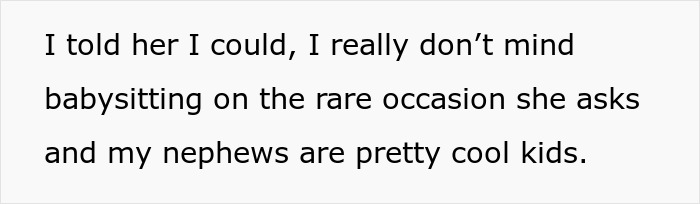 I told her I could, I really don’t mind babysitting on the rare occasion she asks and my nephews are pretty cool kids.